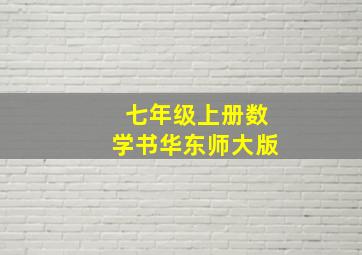 七年级上册数学书华东师大版